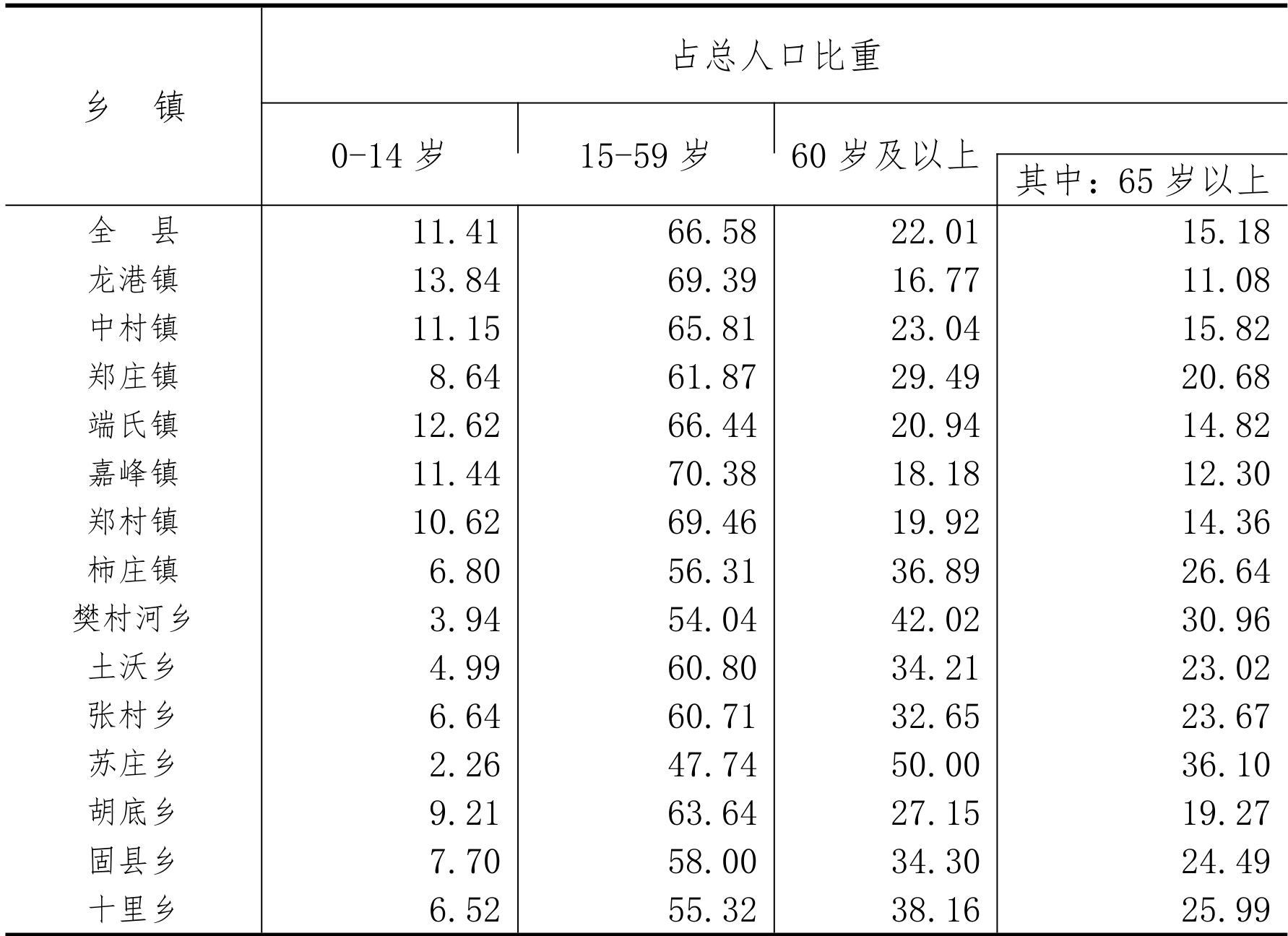 | 乡 镇 | 占总人口比重 | | | |
|---|---|---|---|---|
| | 0-14 岁 | 15-59 岁 | 60 岁及以上 | 其中：65 岁以上 |
| 全 县 | 11.41 | 66.58 | 22.01 | 15.18 |
| 龙港镇 | 13.84 | 69.39 | 16.77 | 11.08 |
| 中村镇 | 11.15 | 65.81 | 23.04 | 15.82 |
| 郑庄镇 | 8.64 | 61.87 | 29.49 | 20.68 |
| 端氏镇 | 12.62 | 66.44 | 20.94 | 14.82 |
| 嘉峰镇 | 11.44 | 70.38 | 18.18 | 12.30 |
| 郑村镇 | 10.62 | 69.46 | 19.92 | 14.36 |
| 柿庄镇 | 6.80 | 56.31 | 36.89 | 26.64 |
| 樊村河乡 | 3.94 | 54.04 | 42.02 | 30.96 |
| 土沃乡 | 4.99 | 60.80 | 34.21 | 23.02 |
| 张村乡 | 6.64 | 60.71 | 32.65 | 23.67 |
| 苏庄乡 | 2.26 | 47.74 | 50.00 | 36.10 |
| 胡底乡 | 9.21 | 63.64 | 27.15 | 19.27 |
| 固县乡 | 7.70 | 58.00 | 34.30 | 24.49 |
| 十里乡 | 6.52 | 55.32 | 38.16 | 25.99 |